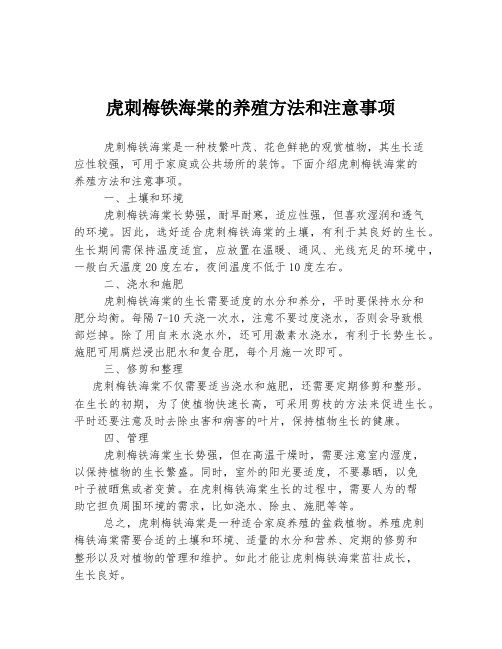 虎刺梅铁海棠的养殖方法和注意事项

虎刺梅铁海棠是一种枝繁叶茂、花色鲜艳的观赏植物，其生长适应性较强，可用于家庭或公共场所的装饰。下面介绍虎刺梅铁海棠的养殖方法和注意事项。

一、土壤和环境

虎刺梅铁海棠长势强，耐旱耐寒，适应性强，但喜欢湿润和透气的环境。因此，选好适合虎刺梅铁海棠的土壤，有利于其良好的生长。生长期间需保持温度适宜，应放置在温暖、通风、光线充足的环境中，一般白天温度20度左右，夜间温度不低于10度左右。

二、浇水和施肥

虎刺梅铁海棠的生长需要适度的水分和养分，平时要保持水分和肥分均衡。每隔7-10天浇一次水，注意不要过度浇水，否则会导致根部烂掉。除了用自来水浇水外，还可用激素水浇水，有利于长势生长。施肥可用腐烂浸出肥水和复合肥，每个月施一次即可。

三、修剪和整理

虎刺梅铁海棠不仅需要适当浇水和施肥，还需要定期修剪和整形。在生长的初期，为了使植物快速长高，可采用剪枝的方法来促进生长。平时还要注意及时去除虫害和病害的叶片，保持植物生长的健康。

四、管理

虎刺梅铁海棠生长势强，但在高温干燥时，需要注意室内湿度，以保持植物的生长繁盛。同时，室外的阳光要适度，不要暴晒，以免叶子被晒焦或者变黄。在虎刺梅铁海棠生长的过程中，需要人为的帮助它担负周围环境的需求，比如浇水、除虫、施肥等等。

总之，虎刺梅铁海棠是一种适合家庭养殖的盆栽植物。养殖虎刺梅铁海棠需要合适的土壤和环境、适量的水分和营养、定期的修剪和整形以及对植物的管理和维护。如此才能让虎刺梅铁海棠茁壮成长，生长良好。